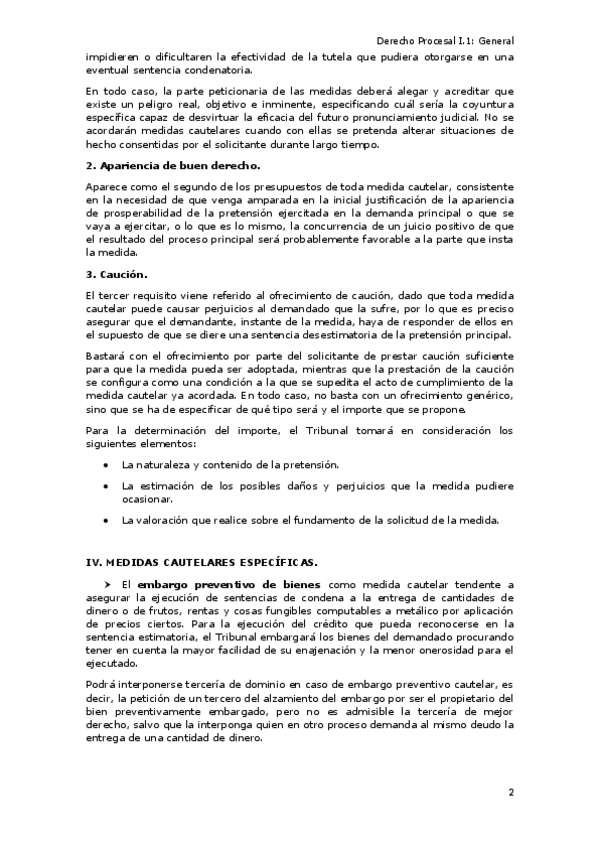 Derecho Procesal I.1: General

impidieren o dificultaren la efectividad de la tutela que pudiera otorgarse en una eventual sentencia condenatoria.

En todo caso, la parte peticionaria de las medidas deberá alegar y acreditar que existe un peligro real, objetivo e inminente, especificando cuál sería la coyuntura específica capaz de desvirtuar la eficacia del futuro pronunciamiento judicial. No se acordarán medidas cautelares cuando con ellas se pretenda alterar situaciones de hecho consentidas por el solicitante durante largo tiempo.

2. Apariencia de buen derecho.

Aparece como el segundo de los presupuestos de toda medida cautelar, consistente en la necesidad de que venga amparada en la inicial justificación de la apariencia de prosperabilidad de la pretensión ejercitada en la demanda principal o que se vaya a ejercitar, o lo que es lo mismo, la concurrencia de un juicio positivo de que el resultado del proceso principal será probablemente favorable a la parte que insta la medida.

3. Caución.

El tercer requisito viene referido al ofrecimiento de caución, dado que toda medida cautelar puede causar perjuicios al demandado que la sufre, por lo que es preciso asegurar que el demandante, instante de la medida, haya de responder de ellos en el supuesto de que se diere una sentencia desestimatoria de la pretensión principal.

Bastará con el ofrecimiento por parte del solicitante de prestar caución suficiente para que la medida pueda ser adoptada, mientras que la prestación de la caución se configura como una condición a la que se supedita el acto de cumplimiento de la medida cautelar ya acordada. En todo caso, no basta con un ofrecimiento genérico, sino que se ha de especificar de qué tipo será y el importe que se propone.

Para la determinación del importe, el Tribunal tomará en consideración los siguientes elementos:

• La naturaleza y contenido de la pretensión.
• La estimación de los posibles daños y perjuicios que la medida pudiere ocasionar.
• La valoración que realice sobre el fundamento de la solicitud de la medida.

IV. MEDIDAS CAUTELARES ESPECÍFICAS.

➤ El embargo preventivo de bienes como medida cautelar tendente a asegurar la ejecución de sentencias de condena a la entrega de cantidades de dinero o de frutos, rentas y cosas fungibles computables a metálico por aplicación de precios ciertos. Para la ejecución del crédito que pueda reconocerse en la sentencia estimatoria, el Tribunal embargará los bienes del demandado procurando tener en cuenta la mayor facilidad de su enajenación y la menor onerosidad para el ejecutado.

Podrá interponerse tercería de dominio en caso de embargo preventivo cautelar, es decir, la petición de un tercero del alzamiento del embargo por ser el propietario del bien preventivamente embargado, pero no es admisible la tercería de mejor derecho, salvo que la interponga quien en otro proceso demanda al mismo deudo la entrega de una cantidad de dinero.

2